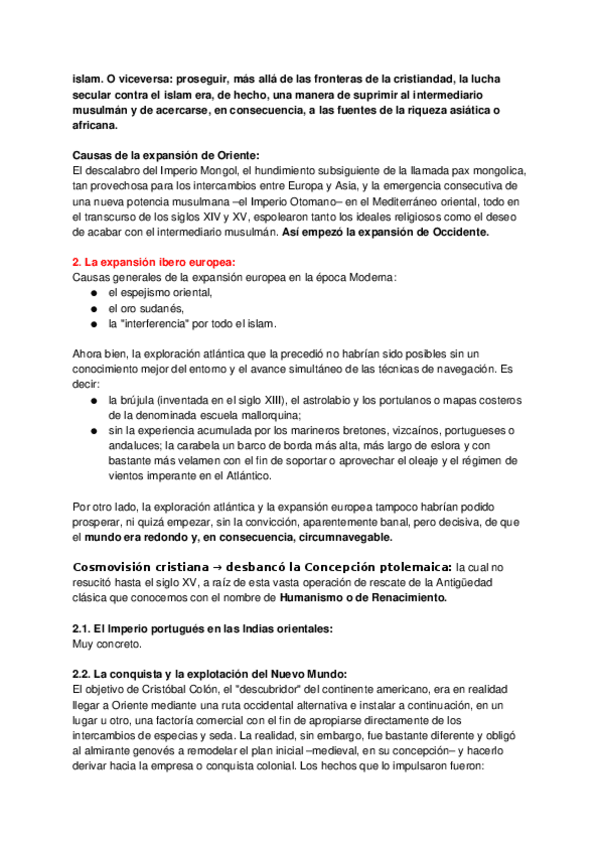 islam. O viceversa: proseguir, más allá de las fronteras de la cristiandad, la lucha secular contra el islam era, de hecho, una manera de suprimir al intermediario musulmán y de acercarse, en consecuencia, a las fuentes de la riqueza asiática o africana.

Causas de la expansión de Oriente:
El descalabro del Imperio Mongol, el hundimiento subsiguiente de la llamada pax mongolica, tan provechosa para los intercambios entre Europa y Asia, y la emergencia consecutiva de una nueva potencia musulmana –el Imperio Otomano– en el Mediterráneo oriental, todo en el transcurso de los siglos XIV y XV, espolearon tanto los ideales religiosos como el deseo de acabar con el intermediario musulmán. Así empezó la expansión de Occidente.

2. La expansión ibero europea:
Causas generales de la expansión europea en la época Moderna:
● el espejismo oriental,
● el oro sudanés,
● la "interferencia" por todo el islam.

Ahora bien, la exploración atlántica que la precedió no habrían sido posibles sin un conocimiento mejor del entorno y el avance simultáneo de las técnicas de navegación. Es decir:
● la brújula (inventada en el siglo XIII), el astrolabio y los portulanos o mapas costeros de la denominada escuela mallorquina;
● sin la experiencia acumulada por los marineros bretones, vizcaínos, portugueses o andaluces; la carabela un barco de borda más alta, más largo de eslora y con bastante más velamen con el fin de soportar o aprovechar el oleaje y el régimen de vientos imperante en el Atlántico.

Por otro lado, la exploración atlántica y la expansión europea tampoco habrían podido prosperar, ni quizá empezar, sin la convicción, aparentemente banal, pero decisiva, de que el mundo era redondo y, en consecuencia, circumnavegable.

Cosmovisión cristiana → desbancó la Concepción ptolemaica: la cual no resucitó hasta el siglo XV, a raíz de esta vasta operación de rescate de la Antigüedad clásica que conocemos con el nombre de Humanismo o de Renacimiento.

2.1. El Imperio portugués en las Indias orientales:
Muy concreto.

2.2. La conquista y la explotación del Nuevo Mundo:
El objetivo de Cristóbal Colón, el "descubridor" del continente americano, era en realidad llegar a Oriente mediante una ruta occidental alternativa e instalar a continuación, en un lugar u otro, una factoría comercial con el fin de apropiarse directamente de los intercambios de especias y seda. La realidad, sin embargo, fue bastante diferente y obligó al almirante genovés a remodelar el plan inicial –medieval, en su concepción– y hacerlo derivar hacia la empresa o conquista colonial. Los hechos que lo impulsaron fueron: